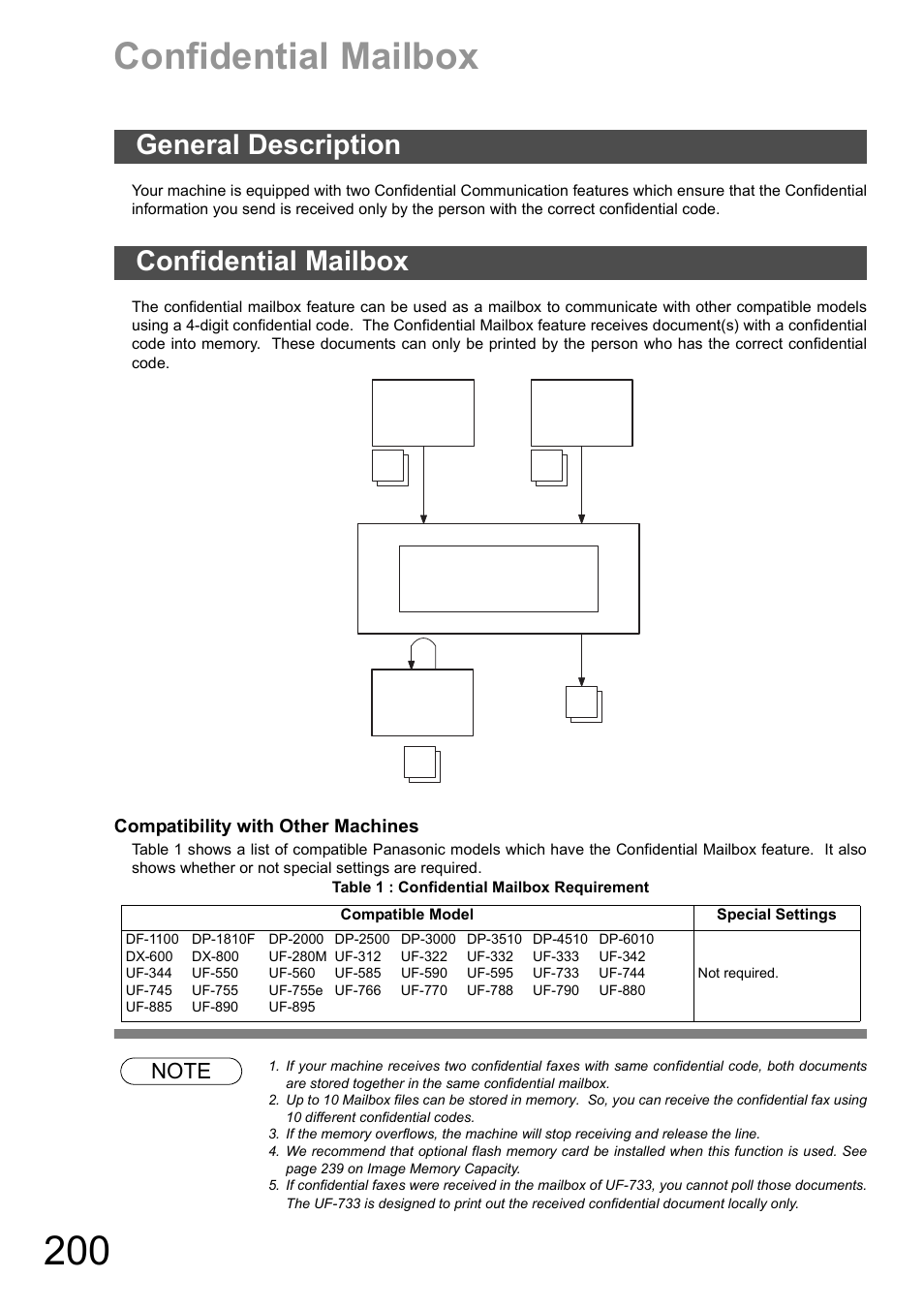 Confidential Mailbox

General Description

Your machine is equipped with two Confidential Communication features which ensure that the Confidential information you send is received only by the person with the correct confidential code.

Confidential Mailbox

The confidential mailbox feature can be used as a mailbox to communicate with other compatible models using a 4-digit confidential code. The Confidential Mailbox feature receives document(s) with a confidential code into memory. These documents can only be printed by the person who has the correct confidential code.

Compatibility with Other Machines

Table 1 shows a list of compatible Panasonic models which have the Confidential Mailbox feature. It also shows whether or not special settings are required.

Table 1 : Confidential Mailbox Requirement

| Compatible Model | Special Settings |
|---|---|
| DF-1100 DP-1810F DP-2000 DP-2500 DP-3000 DP-3510 DP-4510 DP-6010 DX-600 DX-800 UF-280M UF-312 UF-322 UF-332 UF-333 UF-342 UF-344 UF-550 UF-560 UF-585 UF-590 UF-595 UF-733 UF-744 UF-745 UF-755 UF-755e UF-766 UF-770 UF-788 UF-790 UF-880 UF-885 UF-890 UF-895 | Not required. |

NOTE

1. If your machine receives two confidential faxes with same confidential code, both documents are stored together in the same confidential mailbox.
2. Up to 10 Mailbox files can be stored in memory. So, you can receive the confidential fax using 10 different confidential codes.
3. If the memory overflows, the machine will stop receiving and release the line.
4. We recommend that optional flash memory card be installed when this function is used. See page 239 on Image Memory Capacity.
5. If confidential faxes were received in the mailbox of UF-733, you cannot poll those documents. The UF-733 is designed to print out the received confidential document locally only.

200